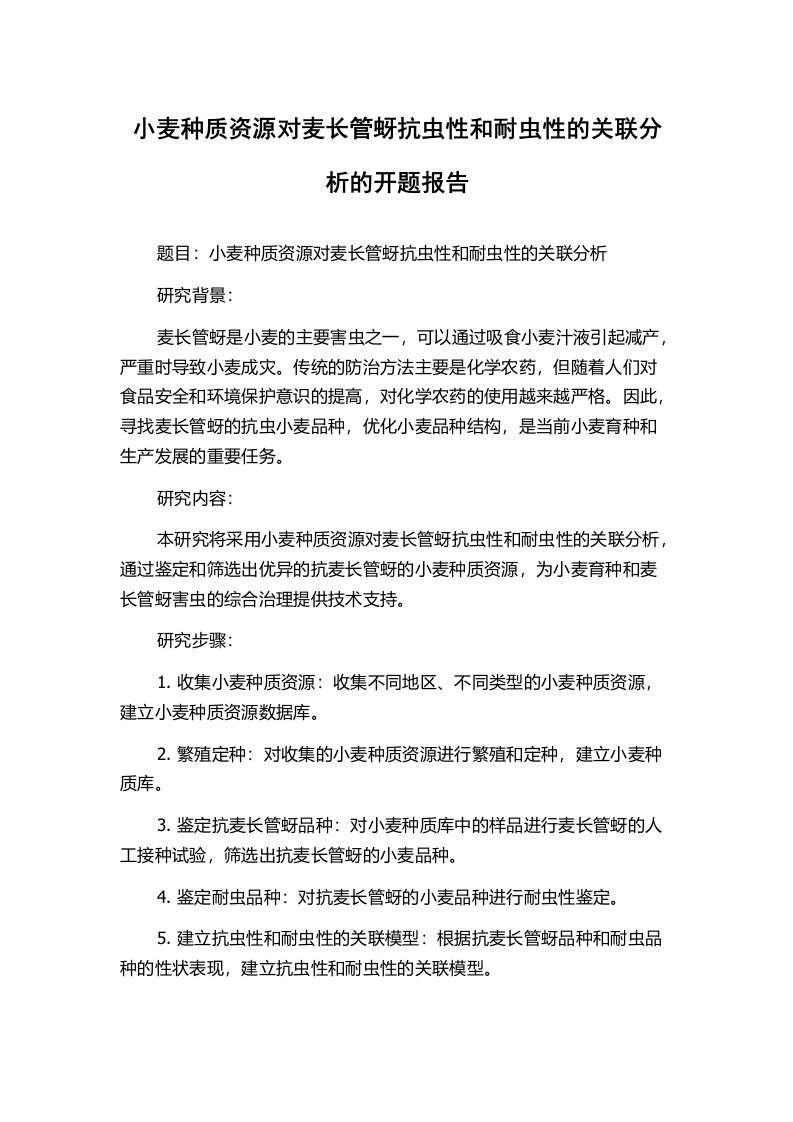 小麦种质资源对麦长管蚜抗虫性和耐虫性的关联分析的开题报告

题目：小麦种质资源对麦长管蚜抗虫性和耐虫性的关联分析

研究背景：

麦长管蚜是小麦的主要害虫之一，可以通过吸食小麦汁液引起减产，严重时导致小麦成灾。传统的防治方法主要是化学农药，但随着人们对食品安全和环境保护意识的提高，对化学农药的使用越来越严格。因此，寻找麦长管蚜的抗虫小麦品种，优化小麦品种结构，是当前小麦育种和生产发展的重要任务。

研究内容：

本研究将采用小麦种质资源对麦长管蚜抗虫性和耐虫性的关联分析，通过鉴定和筛选出优异的抗麦长管蚜的小麦种质资源，为小麦育种和麦长管蚜害虫的综合治理提供技术支持。

研究步骤：

1. 收集小麦种质资源：收集不同地区、不同类型的小麦种质资源，建立小麦种质资源数据库。

2. 繁殖定种：对收集的小麦种质资源进行繁殖和定种，建立小麦种质库。

3. 鉴定抗麦长管蚜品种：对小麦种质库中的样品进行麦长管蚜的人工接种试验，筛选出抗麦长管蚜的小麦品种。

4. 鉴定耐虫品种：对抗麦长管蚜的小麦品种进行耐虫性鉴定。

5. 建立抗虫性和耐虫性的关联模型：根据抗麦长管蚜品种和耐虫品种的性状表现，建立抗虫性和耐虫性的关联模型。